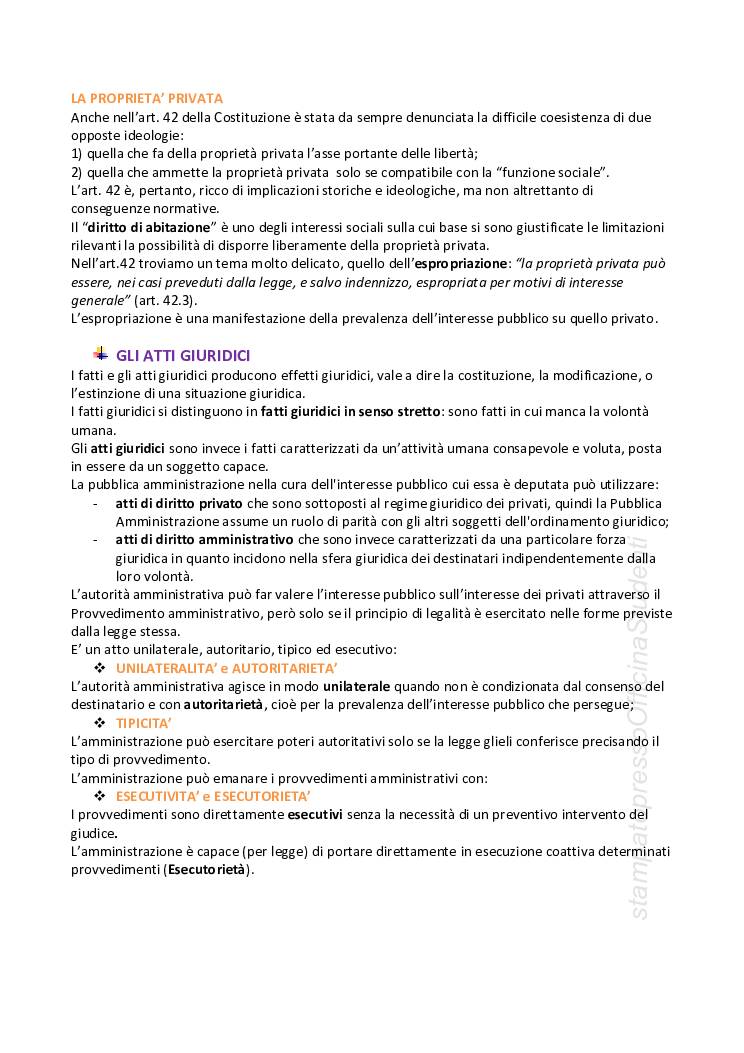 LA PROPRIETA' PRIVATA
Anche nell'art. 42 della Costituzione è stata da sempre denunciata la difficile coesistenza di due opposte ideologie:
1) quella che fa della proprietà privata l'asse portante delle libertà;
2) quella che ammette la proprietà privata solo se compatibile con la "funzione sociale".
L'art. 42 è, pertanto, ricco di implicazioni storiche e ideologiche, ma non altrettanto di conseguenze normative.
Il "diritto di abitazione" è uno degli interessi sociali sulla cui base si sono giustificate le limitazioni rilevanti la possibilità di disporre liberamente della proprietà privata.
Nell'art.42 troviamo un tema molto delicato, quello dell'espropriazione: "la proprietà privata può essere, nei casi preveduti dalla legge, e salvo indennizzo, espropriata per motivi di interesse generale" (art. 42.3).
L'espropriazione è una manifestazione della prevalenza dell'interesse pubblico su quello privato.

GLI ATTI GIURIDICI
I fatti e gli atti giuridici producono effetti giuridici, vale a dire la costituzione, la modificazione, o l'estinzione di una situazione giuridica.
I fatti giuridici si distinguono in fatti giuridici in senso stretto: sono fatti in cui manca la volontà umana.
Gli atti giuridici sono invece i fatti caratterizzati da un'attività umana consapevole e voluta, posta in essere da un soggetto capace.
La pubblica amministrazione nella cura dell'interesse pubblico cui essa è deputata può utilizzare:
- atti di diritto privato che sono sottoposti al regime giuridico dei privati, quindi la Pubblica Amministrazione assume un ruolo di parità con gli altri soggetti dell'ordinamento giuridico;
- atti di diritto amministrativo che sono invece caratterizzati da una particolare forza giuridica in quanto incidono nella sfera giuridica dei destinatari indipendentemente dalla loro volontà.
L'autorità amministrativa può far valere l'interesse pubblico sull'interesse dei privati attraverso il Provvedimento amministrativo, però solo se il principio di legalità è esercitato nelle forme previste dalla legge stessa.
E' un atto unilaterale, autoritario, tipico ed esecutivo:
❖ UNILATERALITA' e AUTORITARIETA'
L'autorità amministrativa agisce in modo unilaterale quando non è condizionata dal consenso del destinatario e con autoritarietà, cioè per la prevalenza dell'interesse pubblico che persegue;
❖ TIPICITA'
L'amministrazione può esercitare poteri autoritativi solo se la legge glieli conferisce precisando il tipo di provvedimento.
L'amministrazione può emanare i provvedimenti amministrativi con:
❖ ESECUTIVITA' e ESECUTORIETA'
I provvedimenti sono direttamente esecutivi senza la necessità di un preventivo intervento del giudice.
L'amministrazione è capace (per legge) di portare direttamente in esecuzione coattiva determinati provvedimenti (Esecutorietà).

stampato presso Officina Studenti